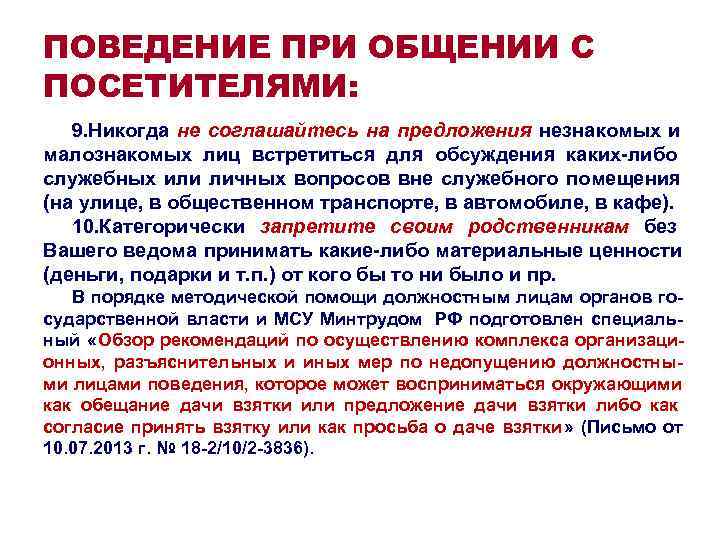 ПОВЕДЕНИЕ ПРИ ОБЩЕНИИ С ПОСЕТИТЕЛЯМИ:

9.Никогда не соглашайтесь на предложения незнакомых и малознакомых лиц встретиться для обсуждения каких-либо служебных или личных вопросов вне служебного помещения (на улице, в общественном транспорте, в автомобиле, в кафе).

10.Категорически запретите своим родственникам без Вашего ведома принимать какие-либо материальные ценности (деньги, подарки и т.п.) от кого бы то ни было и пр.

В порядке методической помощи должностным лицам органов государственной власти и МСУ Минтрудом РФ подготовлен специальный «Обзор рекомендаций по осуществлению комплекса организационных, разъяснительных и иных мер по недопущению должностными лицами поведения, которое может восприниматься окружающими как обещание дачи взятки или предложение дачи взятки либо как согласие принять взятку или как просьба о даче взятки» (Письмо от 10.07.2013 г. № 18-2/10/2-3836).